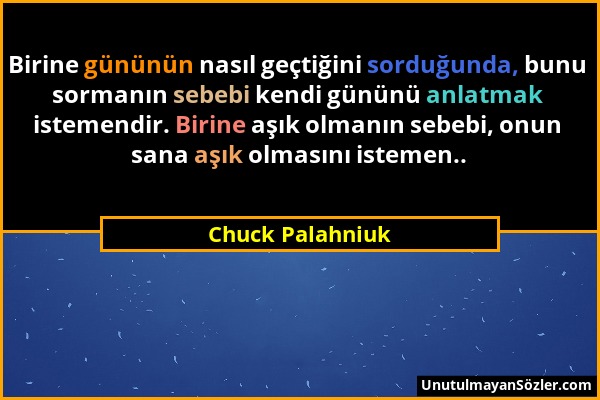 Birine gününün nasıl geçtiğini sorduğunda, bunu sormanın sebebi kendi gününü anlatmak istemendir. Birine aşık olmanın sebebi, onun sana aşık olmasını istemen..

Chuck Palahniuk

UnutulmayanSözler.com